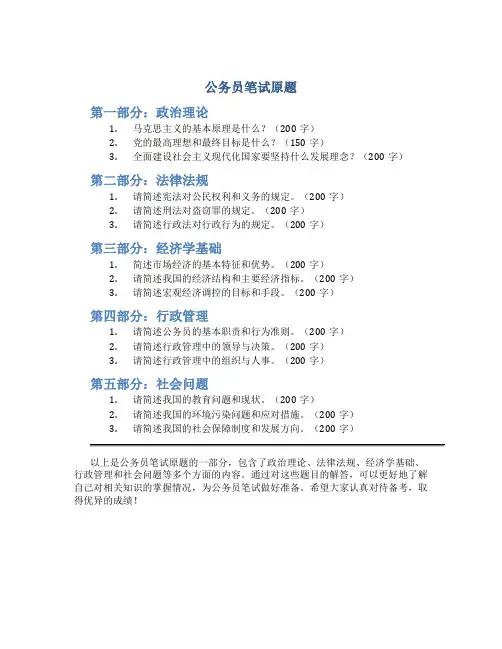 公务员笔试原题

第一部分：政治理论

1. 马克思主义的基本原理是什么？（200 字）
2. 党的最高理想和最终目标是什么？（150 字）
3. 全面建设社会主义现代化国家要坚持什么发展理念？（200 字）

第二部分：法律法规

1. 请简述宪法对公民权利和义务的规定。（200 字）
2. 请简述刑法对盗窃罪的规定。（200 字）
3. 请简述行政法对行政行为的规定。（200 字）

第三部分：经济学基础

1. 简述市场经济的基本特征和优势。（200 字）
2. 请简述我国的经济结构和主要经济指标。（200 字）
3. 请简述宏观经济调控的目标和手段。（200 字）

第四部分：行政管理

1. 请简述公务员的基本职责和行为准则。（200 字）
2. 请简述行政管理中的领导与决策。（200 字）
3. 请简述行政管理中的组织与人事。（200 字）

第五部分：社会问题

1. 请简述我国的教育问题和现状。（200 字）
2. 请简述我国的环境污染问题和应对措施。（200 字）
3. 请简述我国的社会保障制度和发展方向。（200 字）

以上是公务员笔试原题的一部分，包含了政治理论、法律法规、经济学基础、行政管理和社会问题等多个方面的内容。通过对这些题目的解答，可以更好地了解自己对相关知识的掌握情况，为公务员笔试做好准备。希望大家认真对待备考，取得优异的成绩！